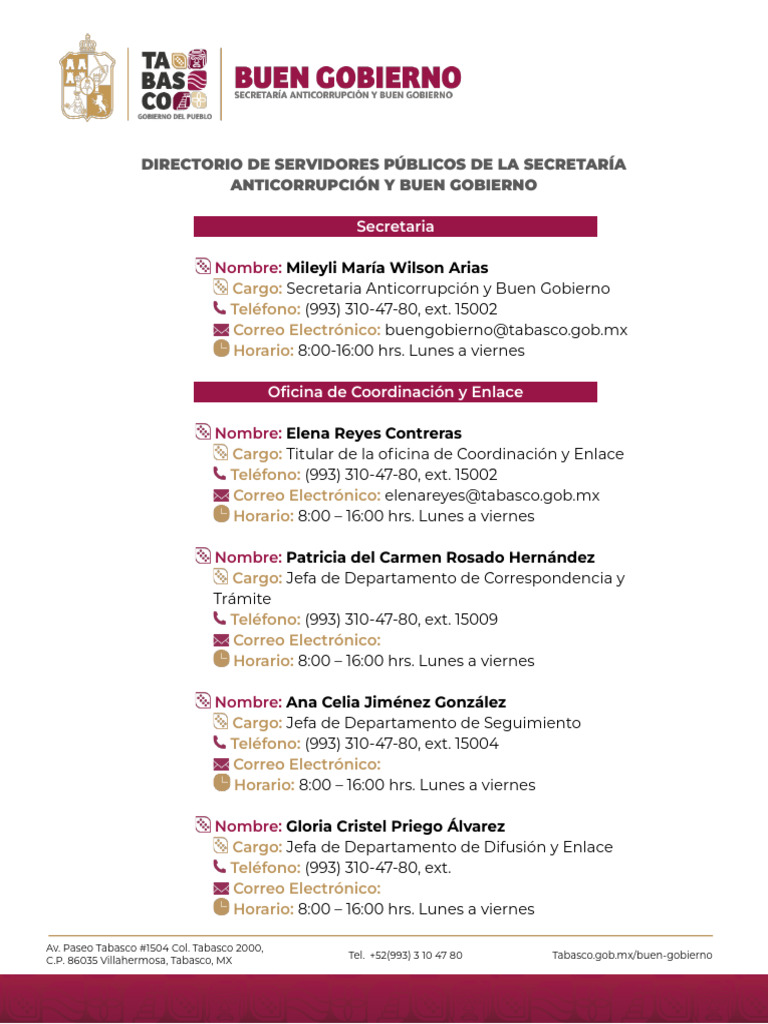 TA BAS CO
GOBIERNO DEL PUEBLO

BUEN GOBIERNO
SECRETARÍA ANTICORRUPCIÓN Y BUEN GOBIERNO

DIRECTORIO DE SERVIDORES PÚBLICOS DE LA SECRETARÍA ANTICORRUPCIÓN Y BUEN GOBIERNO

Secretaria

Nombre: Mileyli María Wilson Arias
Cargo: Secretaria Anticorrupción y Buen Gobierno
Teléfono: (993) 310-47-80, ext. 15002
Correo Electrónico: buengobierno@tabasco.gob.mx
Horario: 8:00-16:00 hrs. Lunes a viernes

Oficina de Coordinación y Enlace

Nombre: Elena Reyes Contreras
Cargo: Titular de la oficina de Coordinación y Enlace
Teléfono: (993) 310-47-80, ext. 15002
Correo Electrónico: elenareyes@tabasco.gob.mx
Horario: 8:00 – 16:00 hrs. Lunes a viernes

Nombre: Patricia del Carmen Rosado Hernández
Cargo: Jefa de Departamento de Correspondencia y Trámite
Teléfono: (993) 310-47-80, ext. 15009
Correo Electrónico:
Horario: 8:00 – 16:00 hrs. Lunes a viernes

Nombre: Ana Celia Jiménez González
Cargo: Jefa de Departamento de Seguimiento
Teléfono: (993) 310-47-80, ext. 15004
Correo Electrónico:
Horario: 8:00 – 16:00 hrs. Lunes a viernes

Nombre: Gloria Cristel Priego Álvarez
Cargo: Jefa de Departamento de Difusión y Enlace
Teléfono: (993) 310-47-80, ext.
Correo Electrónico:
Horario: 8:00 – 16:00 hrs. Lunes a viernes

Av. Paseo Tabasco #1504 Col. Tabasco 2000, C.P. 86035 Villahermosa, Tabasco, MX
Tel. +52(993) 3 10 47 80
Tabasco.gob.mx/buen-gobierno